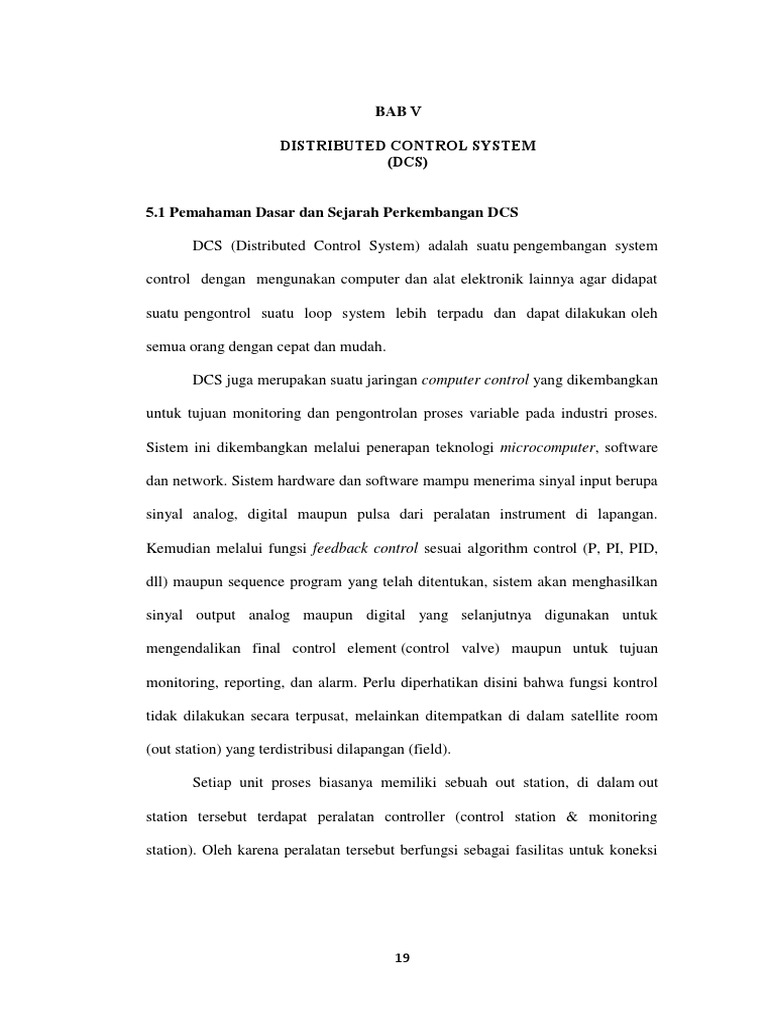 BAB V

DISTRIBUTED CONTROL SYSTEM
(DCS)

5.1 Pemahaman Dasar dan Sejarah Perkembangan DCS

DCS (Distributed Control System) adalah suatu pengembangan system control dengan mengunakan computer dan alat elektronik lainnya agar didapat suatu pengontrol suatu loop system lebih terpadu dan dapat dilakukan oleh semua orang dengan cepat dan mudah.

DCS juga merupakan suatu jaringan computer control yang dikembangkan untuk tujuan monitoring dan pengontrolan proses variable pada industri proses. Sistem ini dikembangkan melalui penerapan teknologi microcomputer, software dan network. Sistem hardware dan software mampu menerima sinyal input berupa sinyal analog, digital maupun pulsa dari peralatan instrument di lapangan. Kemudian melalui fungsi feedback control sesuai algorithm control (P, PI, PID, dll) maupun sequence program yang telah ditentukan, sistem akan menghasilkan sinyal output analog maupun digital yang selanjutnya digunakan untuk mengendalikan final control element (control valve) maupun untuk tujuan monitoring, reporting, dan alarm. Perlu diperhatikan disini bahwa fungsi kontrol tidak dilakukan secara terpusat, melainkan ditempatkan di dalam satellite room (out station) yang terdistribusi dilapangan (field).

Setiap unit proses biasanya memiliki sebuah out station, di dalam out station tersebut terdapat peralatan controller (control station & monitoring station). Oleh karena peralatan tersebut berfungsi sebagai fasilitas untuk koneksi

19